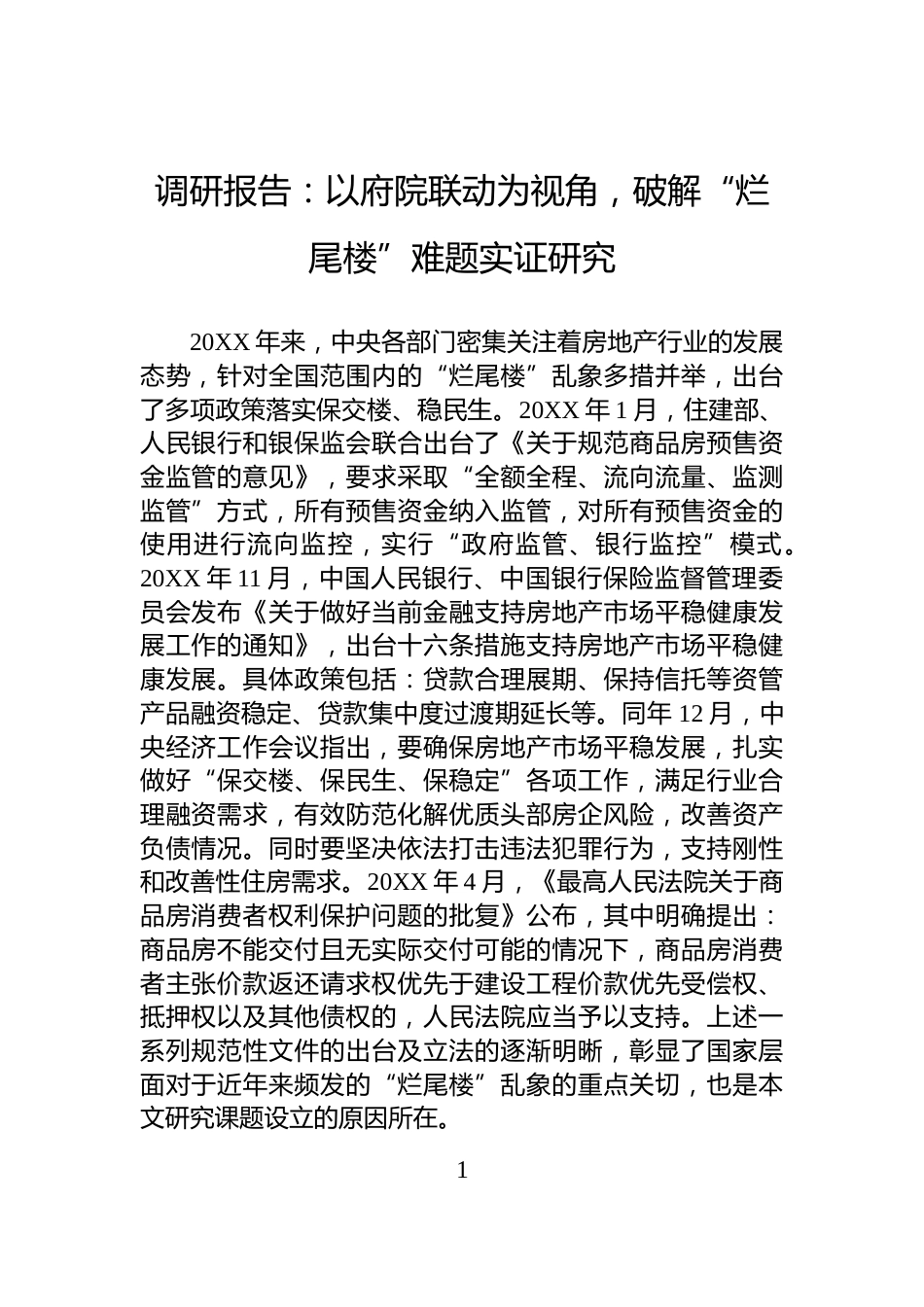 调研报告：以府院联动为视角，破解“烂尾楼”难题实证研究

20XX 年来，中央各部门密集关注着房地产行业的发展态势，针对全国范围内的“烂尾楼”乱象多措并举，出台了多项政策落实保交楼、稳民生。20XX 年 1 月，住建部、人民银行和银保监会联合出台了《关于规范商品房预售资金监管的意见》，要求采取“全额全程、流向流量、监测监管”方式，所有预售资金纳入监管，对所有预售资金的使用进行流向监控，实行“政府监管、银行监控”模式。20XX 年 11 月，中国人民银行、中国银行保险监督管理委员会发布《关于做好当前金融支持房地产市场平稳健康发展工作的通知》，出台十六条措施支持房地产市场平稳健康发展。具体政策包括：贷款合理展期、保持信托等资管产品融资稳定、贷款集中度过渡期延长等。同年 12 月，中央经济工作会议指出，要确保房地产市场平稳发展，扎实做好“保交楼、保民生、保稳定”各项工作，满足行业合理融资需求，有效防范化解优质头部房企风险，改善资产负债情况。同时要坚决依法打击违法犯罪行为，支持刚性和改善性住房需求。20XX 年 4 月，《最高人民法院关于商品房消费者权利保护问题的批复》公布，其中明确提出：商品房不能交付且无实际交付可能的情况下，商品房消费者主张价款返还请求权优先于建设工程价款优先受偿权、抵押权以及其他债权的，人民法院应当予以支持。上述一系列规范性文件的出台及立法的逐渐明晰，彰显了国家层面对于近年来频发的“烂尾楼”乱象的重点关切，也是本文研究课题设立的原因所在。

1